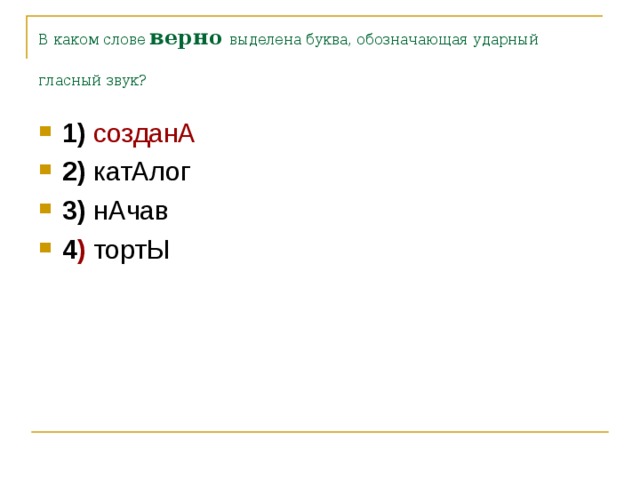 В каком слове верно выделена буква, обозначающая ударный гласный звук?

1) созданА
2) катАлог
3) нАчав
4) тортЫ